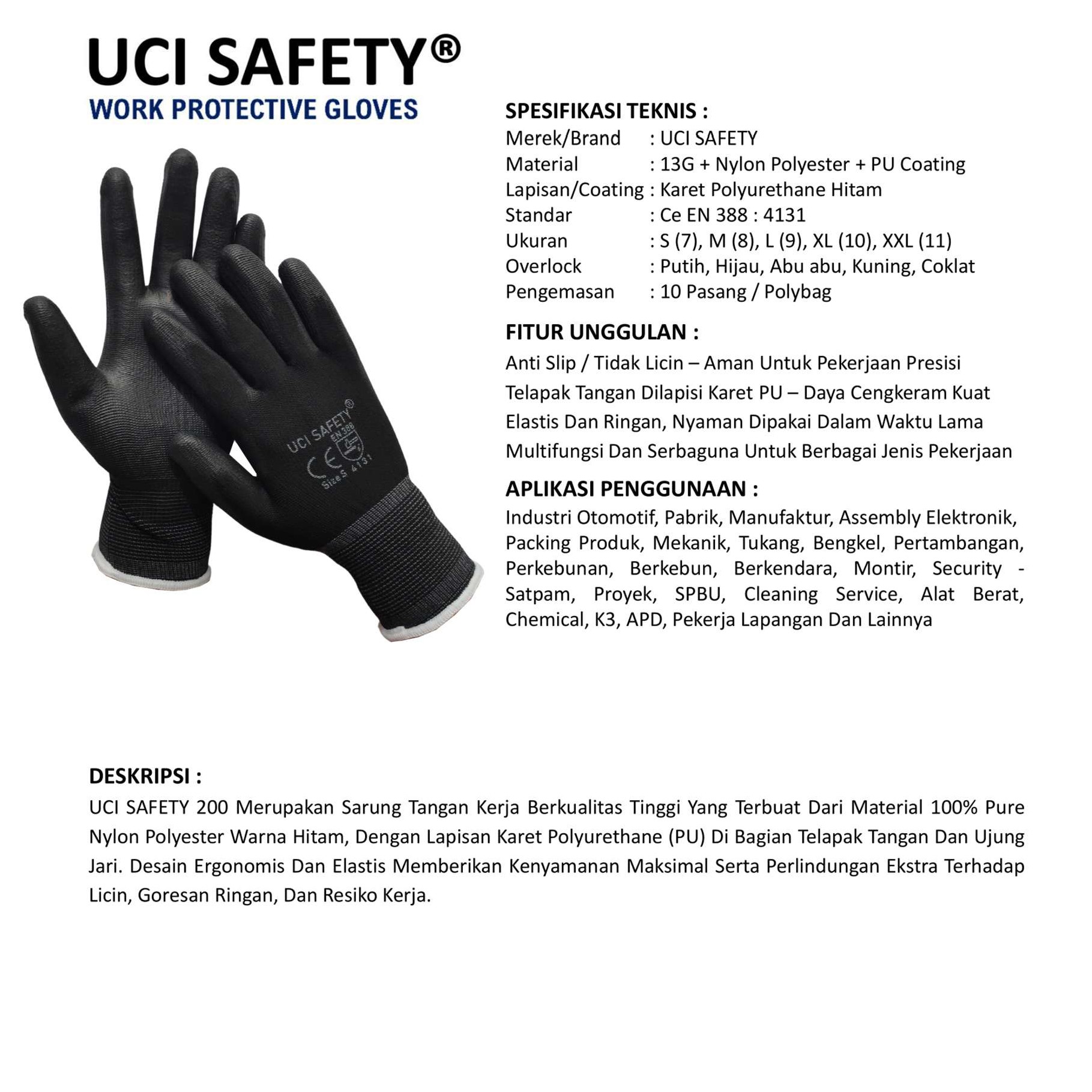 UCI SAFETY®
WORK PROTECTIVE GLOVES

UCI SAFETY®
EN 388
CE
Size S 4131

SPESIFIKASI TEKNIS :
Merek/Brand : UCI SAFETY
Material : 13G + Nylon Polyester + PU Coating
Lapisan/Coating : Karet Polyurethane Hitam
Standar : Ce EN 388 : 4131
Ukuran : S (7), M (8), L (9), XL (10), XXL (11)
Overlock : Putih, Hijau, Abu abu, Kuning, Coklat
Pengemasan : 10 Pasang / Polybag

FITUR UNGGULAN :
Anti Slip / Tidak Licin – Aman Untuk Pekerjaan Presisi
Telapak Tangan Dilapisi Karet PU – Daya Cengkeram Kuat
Elastis Dan Ringan, Nyaman Dipakai Dalam Waktu Lama
Multifungsi Dan Serbaguna Untuk Berbagai Jenis Pekerjaan

APLIKASI PENGGUNAAN :
Industri Otomotif, Pabrik, Manufaktur, Assembly Elektronik, Packing Produk, Mekanik, Tukang, Bengkel, Pertambangan, Perkebunan, Berkebun, Berkendara, Montir, Security - Satpam, Proyek, SPBU, Cleaning Service, Alat Berat, Chemical, K3, APD, Pekerja Lapangan Dan Lainnya

DESKRIPSI :
UCI SAFETY 200 Merupakan Sarung Tangan Kerja Berkualitas Tinggi Yang Terbuat Dari Material 100% Pure Nylon Polyester Warna Hitam, Dengan Lapisan Karet Polyurethane (PU) Di Bagian Telapak Tangan Dan Ujung Jari. Desain Ergonomis Dan Elastis Memberikan Kenyamanan Maksimal Serta Perlindungan Ekstra Terhadap Licin, Goresan Ringan, Dan Resiko Kerja.